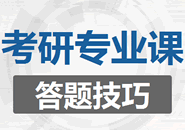 考研专业课

答题技巧